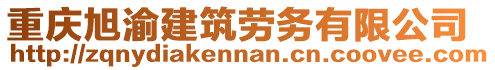 重庆旭渝建筑劳务有限公司
http://zqnydiakennan.cn.coovee.com